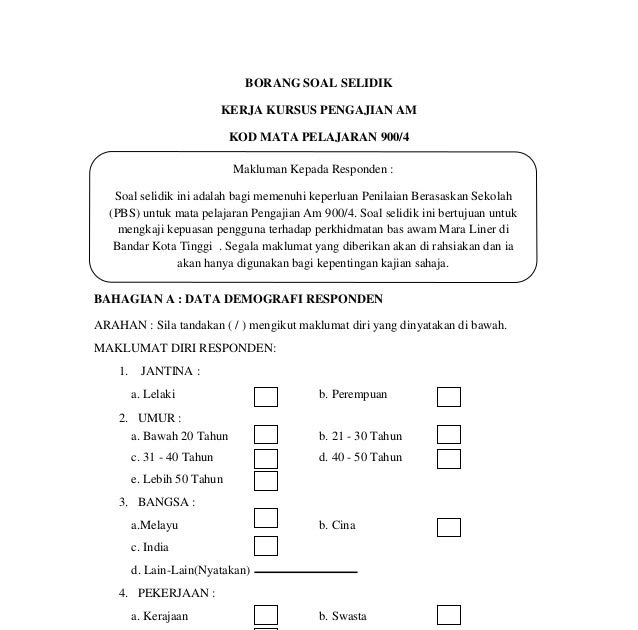 BORANG SOAL SELIDIK

KERJA KURSUS PENGAJIAN AM

KOD MATA PELAJARAN 900/4

Makluman Kepada Responden :

Soal selidik ini adalah bagi memenuhi keperluan Penilaian Berasaskan Sekolah (PBS) untuk mata pelajaran Pengajian Am 900/4. Soal selidik ini bertujuan untuk mengkaji kepuasan pengguna terhadap perkhidmatan bas awam Mara Liner di Bandar Kota Tinggi . Segala maklumat yang diberikan akan di rahsiakan dan ia akan hanya digunakan bagi kepentingan kajian sahaja.

BAHAGIAN A : DATA DEMOGRAFI RESPONDEN

ARAHAN : Sila tandakan ( / ) mengikut maklumat diri yang dinyatakan di bawah.

MAKLUMAT DIRI RESPONDEN:

1. JANTINA :

a. Lelaki b. Perempuan

2. UMUR :

a. Bawah 20 Tahun b. 21 - 30 Tahun

c. 31 - 40 Tahun d. 40 - 50 Tahun

e. Lebih 50 Tahun

3. BANGSA :

a.Melayu b. Cina

c. India

d. Lain-Lain(Nyatakan)

4. PEKERJAAN :

a. Kerajaan b. Swasta